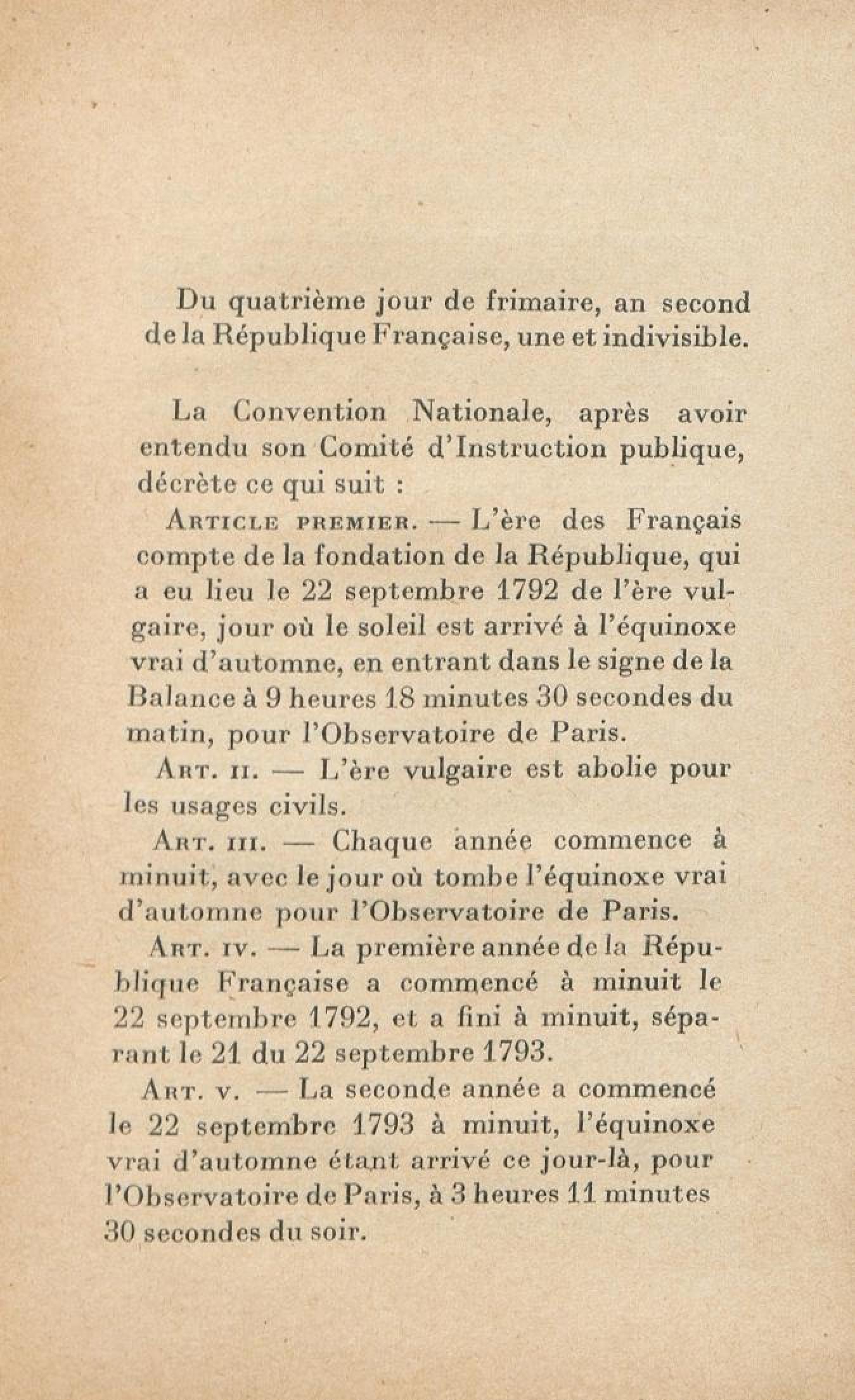 Du quatrième jour de frimaire, an second de la République Française, une et indivisible.

La Convention Nationale, après avoir entendu son Comité d'Instruction publique, décrète ce qui suit :

Article premier. — L'ère des Français compte de la fondation de la République, qui a eu lieu le 22 septembre 1792 de l'ère vulgaire, jour où le soleil est arrivé à l'équinoxe vrai d'automne, en entrant dans le signe de la Balance à 9 heures 18 minutes 30 secondes du matin, pour l'Observatoire de Paris.

Art. ii. — L'ère vulgaire est abolie pour les usages civils.

Art. iii. — Chaque année commence à minuit, avec le jour où tombe l'équinoxe vrai d'automne pour l'Observatoire de Paris.

Art. iv. — La première année de la République Française a commencé à minuit le 22 septembre 1792, et a fini à minuit, séparant le 21 du 22 septembre 1793.

Art. v. — La seconde année a commencé le 22 septembre 1793 à minuit, l'équinoxe vrai d'automne étant arrivé ce jour-là, pour l'Observatoire de Paris, à 3 heures 11 minutes 30 secondes du soir.